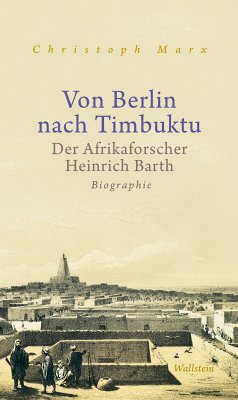 Christoph Marx

Von Berlin nach Timbuktu

Der Afrikaforscher Heinrich Barth

Biographie

Wallstein